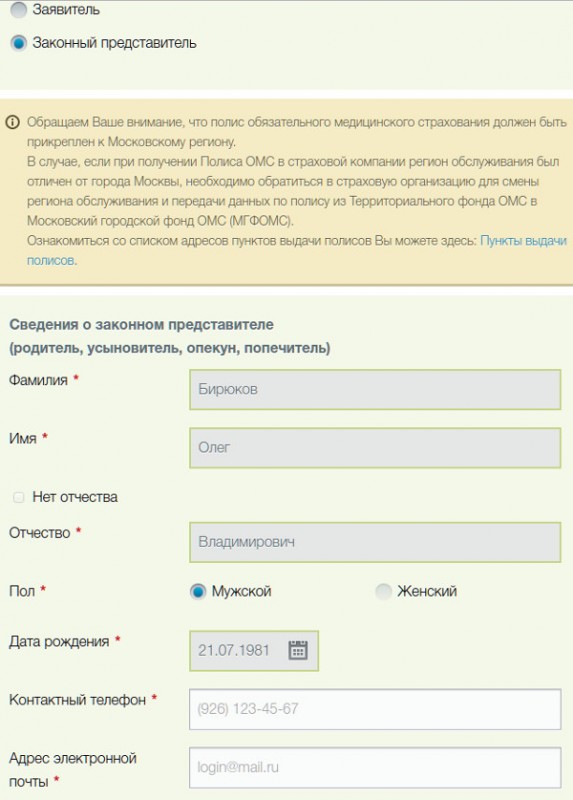 Заявитель

Законный представитель

Обращаем Ваше внимание, что полис обязательного медицинского страхования должен быть прикреплен к Московскому региону.
В случае, если при получении Полиса ОМС в страховой компании регион обслуживания был отличен от города Москвы, необходимо обратиться в страховую организацию для смены региона обслуживания и передачи данных по полису из Территориального фонда ОМС в Московский городской фонд ОМС (МГФОМС).
Ознакомиться со списком адресов пунктов выдачи полисов Вы можете здесь: Пункты выдачи полисов.

Сведения о законном представителе
(родитель, усыновитель, опекун, попечитель)

Фамилия * Бирюков

Имя * Олег

Нет отчества

Отчество * Владимирович

Пол * Мужской Женский

Дата рождения * 21.07.1981

Контактный телефон * (926) 123-45-67

Адрес электронной почты * login@mail.ru